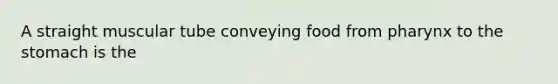 A straight muscular tube conveying food from pharynx to the stomach is the